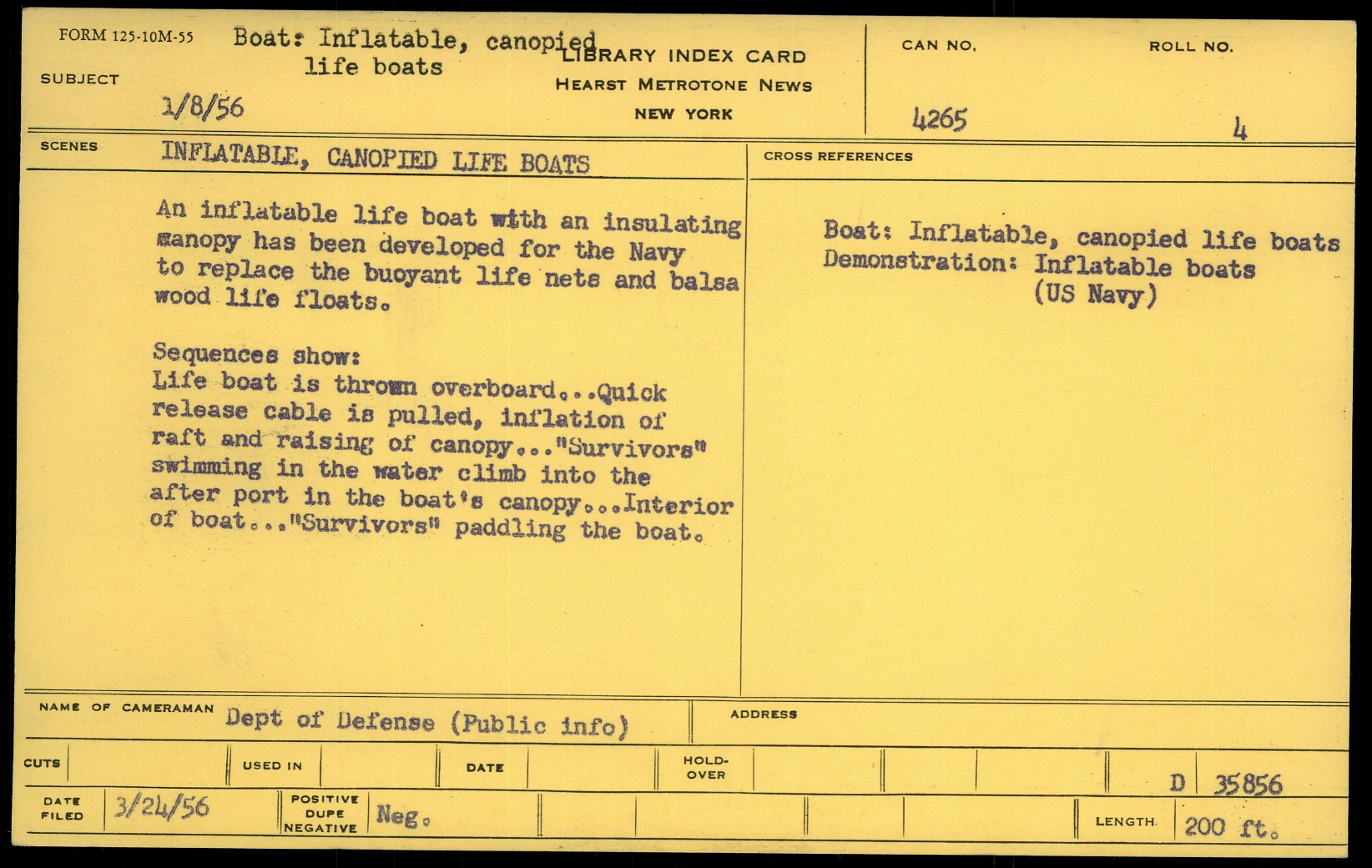 FORM 125-10M-55

SUBJECT Boat: Inflatable, canopied life boats

1/8/56

LIBRARY INDEX CARD
HEARST METROTONE NEWS
NEW YORK

CAN NO. 4265

ROLL NO. 4

SCENES INFLATABLE, CANOPIED LIFE BOATS

An inflatable life boat with an insulating canopy has been developed for the Navy to replace the buoyant life nets and balsa wood life floats.

Sequences show:
Life boat is thrown overboard...Quick release cable is pulled, inflation of raft and raising of canopy..."Survivors" swimming in the water climb into the after port in the boat's canopy...Interior of boat..."Survivors" paddling the boat.

CROSS REFERENCES

Boat: Inflatable, canopied life boats
Demonstration: Inflatable boats (US Navy)

NAME OF CAMERAMAN Dept of Defense (Public info)

ADDRESS

CUTS

USED IN

DATE

HOLD-OVER

D 35856

DATE FILED 3/24/56

POSITIVE DUPE NEGATIVE Neg.

LENGTH 200 ft.